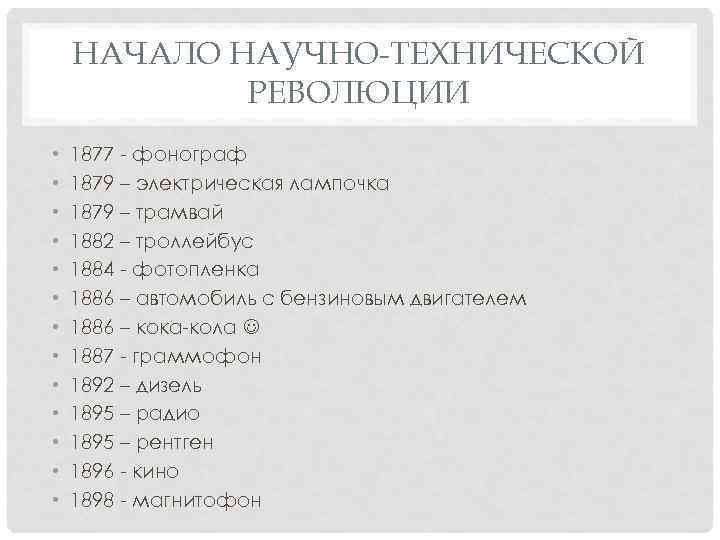 НАЧАЛО НАУЧНО-ТЕХНИЧЕСКОЙ РЕВОЛЮЦИИ

• 1877 - фонограф
• 1879 – электрическая лампочка
• 1879 – трамвай
• 1882 – троллейбус
• 1884 - фотопленка
• 1886 – автомобиль с бензиновым двигателем
• 1886 – кока-кола ☺
• 1887 - граммофон
• 1892 – дизель
• 1895 – радио
• 1895 – рентген
• 1896 - кино
• 1898 - магнитофон